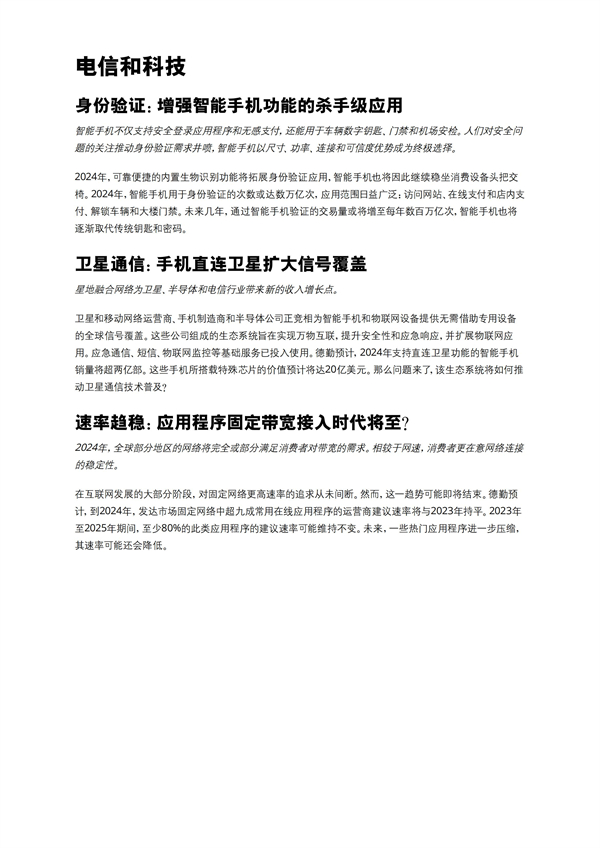 电信和科技

身份验证：增强智能手机功能的杀手级应用

智能手机不仅支持安全登录应用程序和无感支付，还能用于车辆数字钥匙、门禁和机场安检。人们对安全问题的关注推动身份验证需求井喷，智能手机以尺寸、功率、连接和可信度优势成为终极选择。

2024年，可靠便捷的内置生物识别功能将拓展身份验证应用，智能手机也将因此继续稳坐消费设备头把交椅。2024年，智能手机用于身份验证的次数或达数万亿次，应用范围日益广泛：访问网站、在线支付和店内支付、解锁车辆和大楼门禁。未来几年，通过智能手机验证的交易量或将增至每年数百万亿次，智能手机也将逐渐取代传统钥匙和密码。

卫星通信：手机直连卫星扩大信号覆盖

星地融合网络为卫星、半导体和电信行业带来新的收入增长点。

卫星和移动网络运营商、手机制造商和半导体公司正竞相为智能手机和物联网设备提供无需借助专用设备的全球信号覆盖。这些公司组成的生态系统旨在实现万物互联，提升安全性和应急响应，并扩展物联网应用。应急通信、短信、物联网监控等基础服务已投入使用。德勤预计，2024年支持直连卫星功能的智能手机销量将超两亿部。这些手机所搭载特殊芯片的价值预计将达20亿美元。那么问题来了，该生态系统将如何推动卫星通信技术普及？

速率趋稳：应用程序固定带宽接入时代将至？

2024年，全球部分地区的网络将完全或部分满足消费者对带宽的需求。相较于网速，消费者更在意网络连接的稳定性。

在互联网发展的大部分阶段，对固定网络更高速率的追求从未间断。然而，这一趋势可能即将结束。德勤预计，到2024年，发达市场固定网络中超九成常用在线应用程序的运营商建议速率将与2023年持平。2023年至2025年期间，至少80%的此类应用程序的建议速率可能维持不变。未来，一些热门应用程序进一步压缩，其速率可能还会降低。